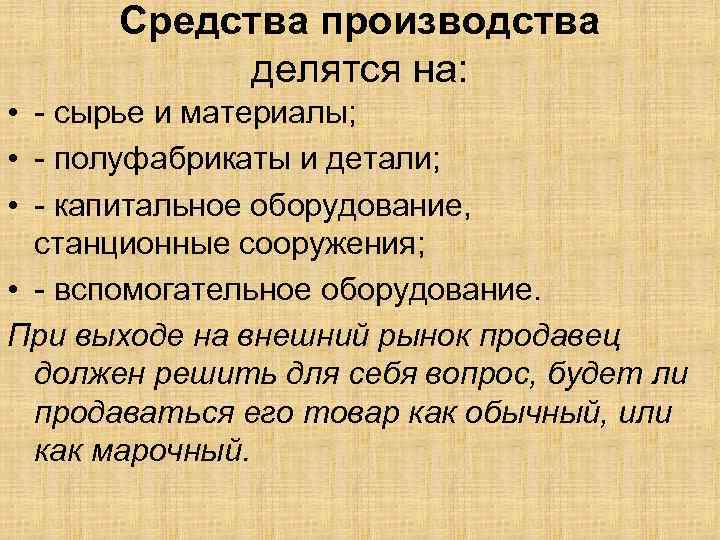 Средства производства делятся на:

• - сырье и материалы;
• - полуфабрикаты и детали;
• - капитальное оборудование, станционные сооружения;
• - вспомогательное оборудование.

При выходе на внешний рынок продавец должен решить для себя вопрос, будет ли продаваться его товар как обычный, или как марочный.